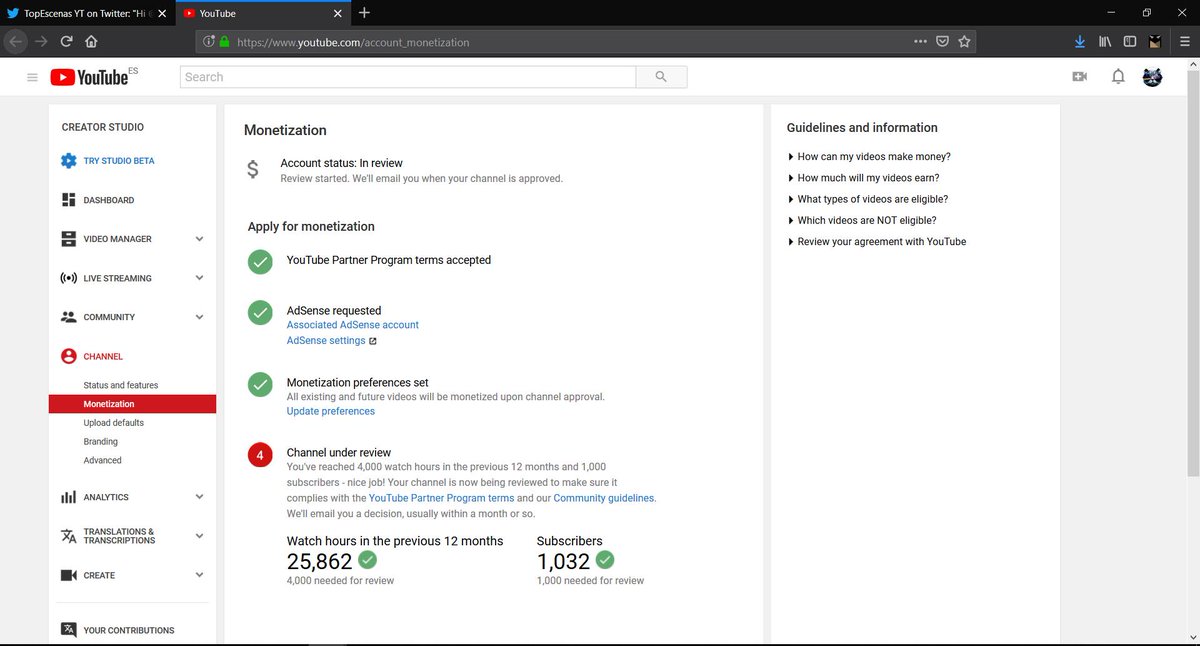 TopEscenas YT on Twitter: "Hi 
YouTube
https://www.youtube.com/account_monetization

YouTube ES
Search

CREATOR STUDIO
TRY STUDIO BETA
DASHBOARD
VIDEO MANAGER
LIVE STREAMING
COMMUNITY
CHANNEL
Status and features
Monetization
Upload defaults
Branding
Advanced
ANALYTICS
TRANSLATIONS & TRANSCRIPTIONS
CREATE
YOUR CONTRIBUTIONS

Monetization

$ Account status: In review
Review started. We'll email you when your channel is approved.

Apply for monetization

YouTube Partner Program terms accepted

AdSense requested
Associated AdSense account
AdSense settings

Monetization preferences set
All existing and future videos will be monetized upon channel approval.
Update preferences

4 Channel under review
You've reached 4,000 watch hours in the previous 12 months and 1,000 subscribers - nice job! Your channel is now being reviewed to make sure it complies with the YouTube Partner Program terms and our Community guidelines. We'll email you a decision, usually within a month or so.

Watch hours in the previous 12 months
25,862
4,000 needed for review

Subscribers
1,032
1,000 needed for review

Guidelines and information
How can my videos make money?
How much will my videos earn?
What types of videos are eligible?
Which videos are NOT eligible?
Review your agreement with YouTube